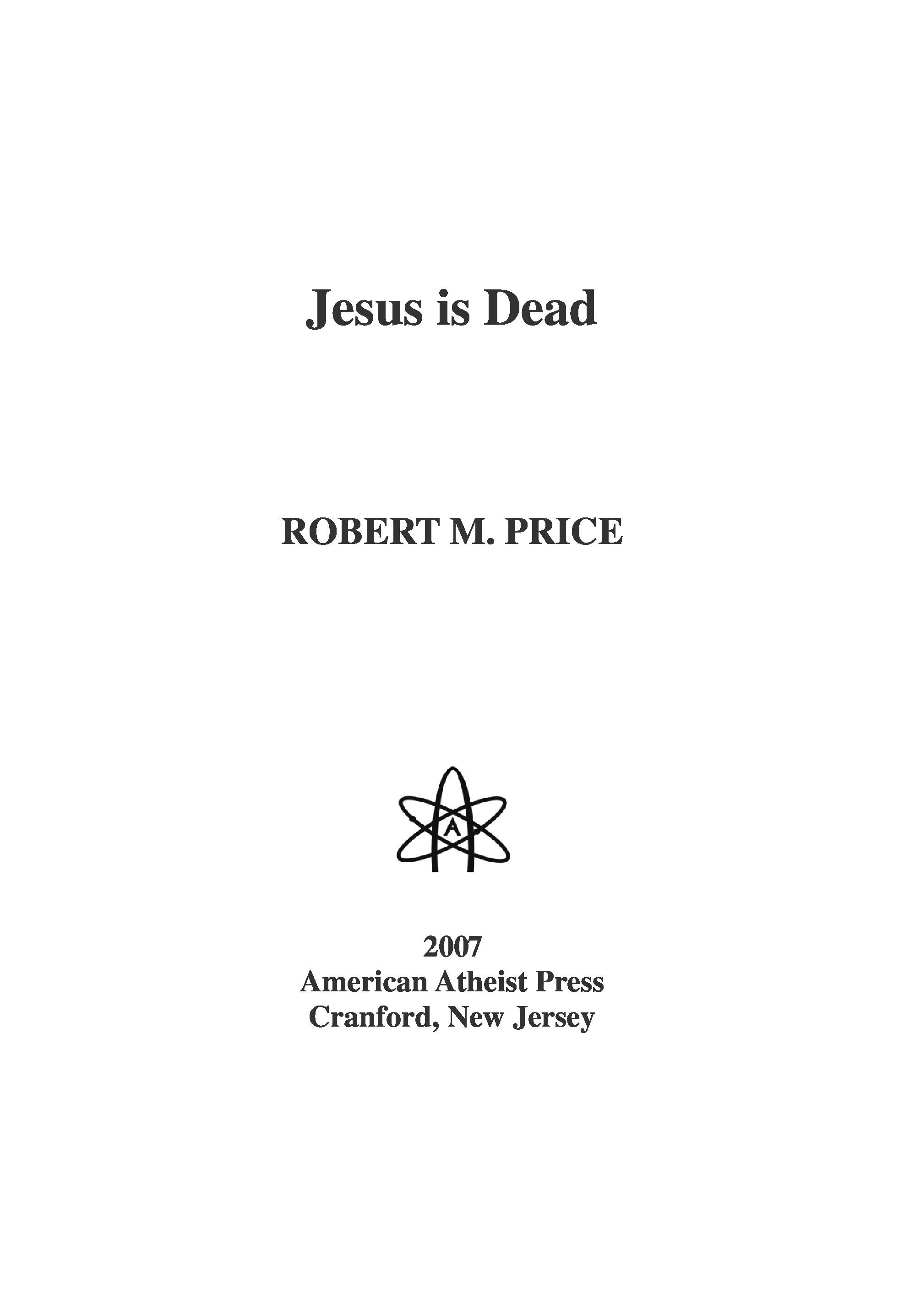 Jesus is Dead

ROBERT M. PRICE

A

2007
American Atheist Press
Cranford, New Jersey